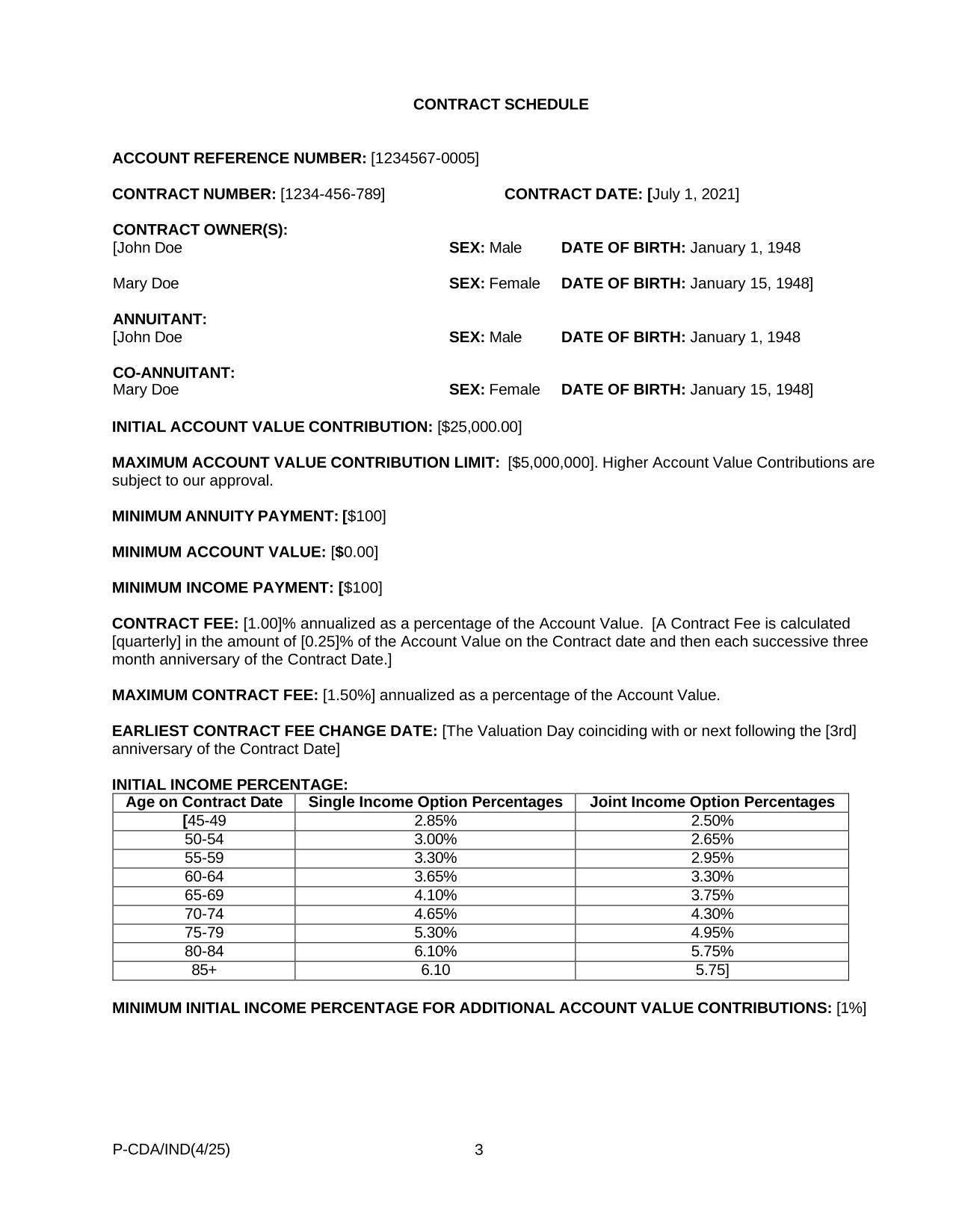 CONTRACT SCHEDULE

ACCOUNT REFERENCE NUMBER: [1234567-0005]

CONTRACT NUMBER: [1234-456-789]

CONTRACT DATE: [July 1, 2021]

CONTRACT OWNER(S):
[John Doe SEX: Male DATE OF BIRTH: January 1, 1948

Mary Doe SEX: Female DATE OF BIRTH: January 15, 1948]

ANNUITANT:
[John Doe SEX: Male DATE OF BIRTH: January 1, 1948

CO-ANNUITANT:
Mary Doe SEX: Female DATE OF BIRTH: January 15, 1948]

INITIAL ACCOUNT VALUE CONTRIBUTION: [$25,000.00]

MAXIMUM ACCOUNT VALUE CONTRIBUTION LIMIT: [$5,000,000]. Higher Account Value Contributions are subject to our approval.

MINIMUM ANNUITY PAYMENT: [$100]

MINIMUM ACCOUNT VALUE: [$0.00]

MINIMUM INCOME PAYMENT: [$100]

CONTRACT FEE: [1.00]% annualized as a percentage of the Account Value. [A Contract Fee is calculated [quarterly] in the amount of [0.25]% of the Account Value on the Contract date and then each successive three month anniversary of the Contract Date.]

MAXIMUM CONTRACT FEE: [1.50%] annualized as a percentage of the Account Value.

EARLIEST CONTRACT FEE CHANGE DATE: [The Valuation Day coinciding with or next following the [3rd] anniversary of the Contract Date]

INITIAL INCOME PERCENTAGE:

| Age on Contract Date | Single Income Option Percentages | Joint Income Option Percentages |
|---|---|---|
| [45-49 | 2.85% | 2.50% |
| 50-54 | 3.00% | 2.65% |
| 55-59 | 3.30% | 2.95% |
| 60-64 | 3.65% | 3.30% |
| 65-69 | 4.10% | 3.75% |
| 70-74 | 4.65% | 4.30% |
| 75-79 | 5.30% | 4.95% |
| 80-84 | 6.10% | 5.75% |
| 85+ | 6.10 | 5.75] |

MINIMUM INITIAL INCOME PERCENTAGE FOR ADDITIONAL ACCOUNT VALUE CONTRIBUTIONS: [1%]

P-CDA/IND(4/25) 3